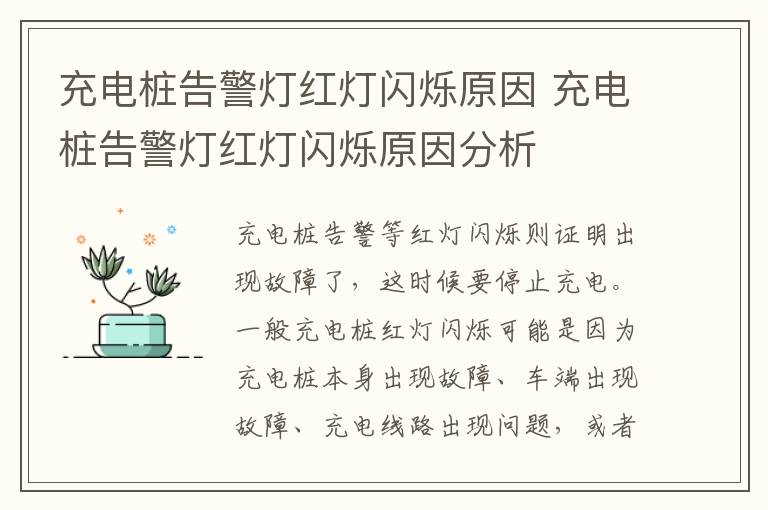 充电桩告警灯红灯闪烁原因 充电桩告警灯红灯闪烁原因分析

充电桩告警等红灯闪烁则证明出现故障了，这时候要停止充电。一般充电桩红灯闪烁可能是因为充电桩本身出现故障、车端出现故障、充电线路出现问题，或者